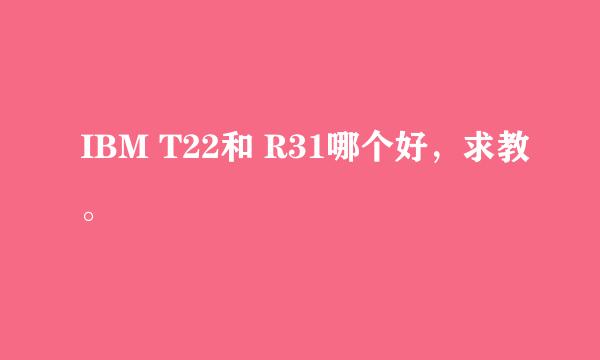 IBM T22和 R31哪个好，求教。